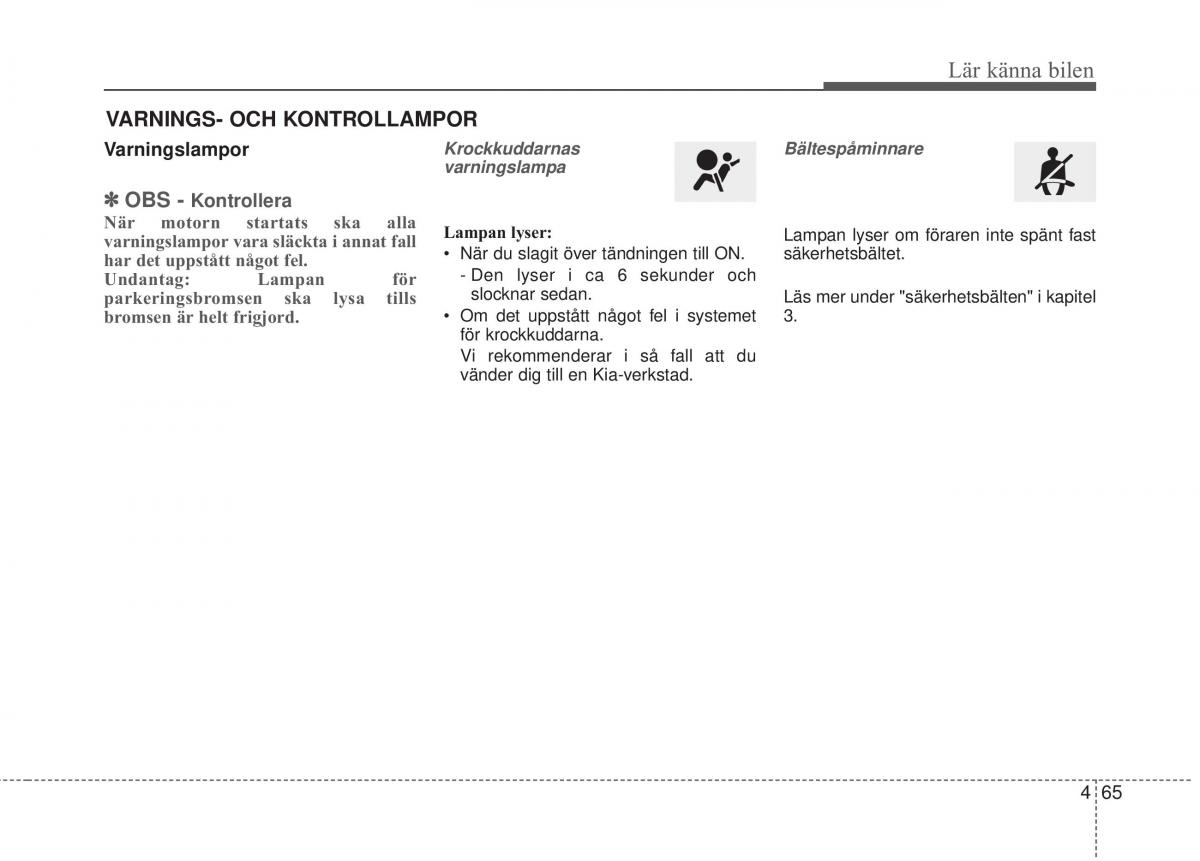 Lär känna bilen

VARNINGS- OCH KONTROLLAMPOR

Varningslampor

✽ OBS - Kontrollera
När motorn startats ska alla varningslampor vara släckta i annat fall har det uppstått något fel.
Undantag: Lampan för parkeringsbromsen ska lysa tills bromsen är helt frigjord.

Krockkuddarnas varningslampa

Lampan lyser:
• När du slagit över tändningen till ON.
- Den lyser i ca 6 sekunder och slocknar sedan.
• Om det uppstått något fel i systemet för krockkuddarna.
Vi rekommenderar i så fall att du vänder dig till en Kia-verkstad.

Bältespåminnare

Lampan lyser om föraren inte spänt fast säkerhetsbältet.

Läs mer under "säkerhetsbälten" i kapitel 3.

4 65